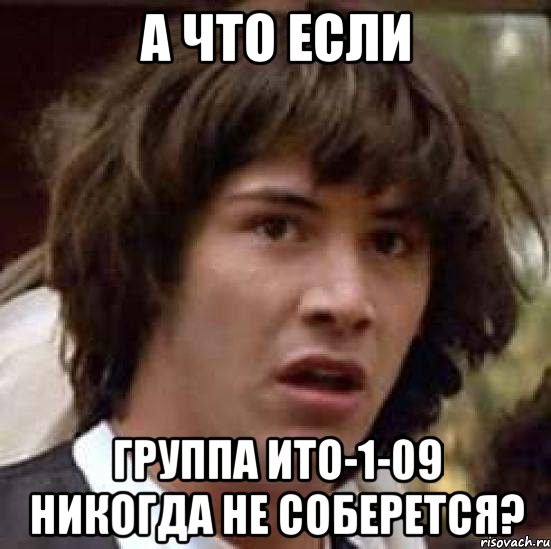 А ЧТО ЕСЛИ

ГРУППА ИТО-1-09 НИКОГДА НЕ СОБЕРЕТСЯ?

risovach.ru